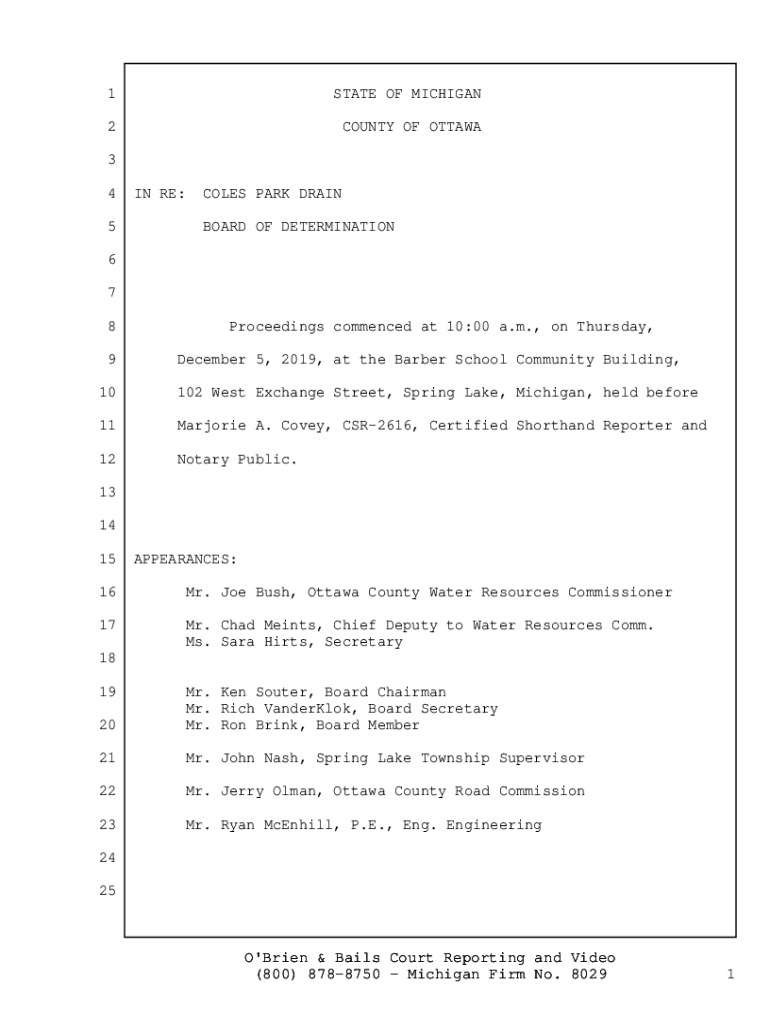 1 STATE OF MICHIGAN
2 COUNTY OF OTTAWA
3
4 IN RE: COLES PARK DRAIN
5 BOARD OF DETERMINATION
6
7
8 Proceedings commenced at 10:00 a.m., on Thursday,
9 December 5, 2019, at the Barber School Community Building,
10 102 West Exchange Street, Spring Lake, Michigan, held before
11 Marjorie A. Covey, CSR-2616, Certified Shorthand Reporter and
12 Notary Public.
13
14
15 APPEARANCES:
16 Mr. Joe Bush, Ottawa County Water Resources Commissioner
17 Mr. Chad Meints, Chief Deputy to Water Resources Comm.
Ms. Sara Hirts, Secretary
18
19 Mr. Ken Souter, Board Chairman
Mr. Rich VanderKlok, Board Secretary
20 Mr. Ron Brink, Board Member
21 Mr. John Nash, Spring Lake Township Supervisor
22 Mr. Jerry Olman, Ottawa County Road Commission
23 Mr. Ryan McEnhill, P.E., Eng. Engineering
24
25

O'Brien & Bails Court Reporting and Video
(800) 878-8750 - Michigan Firm No. 8029

1